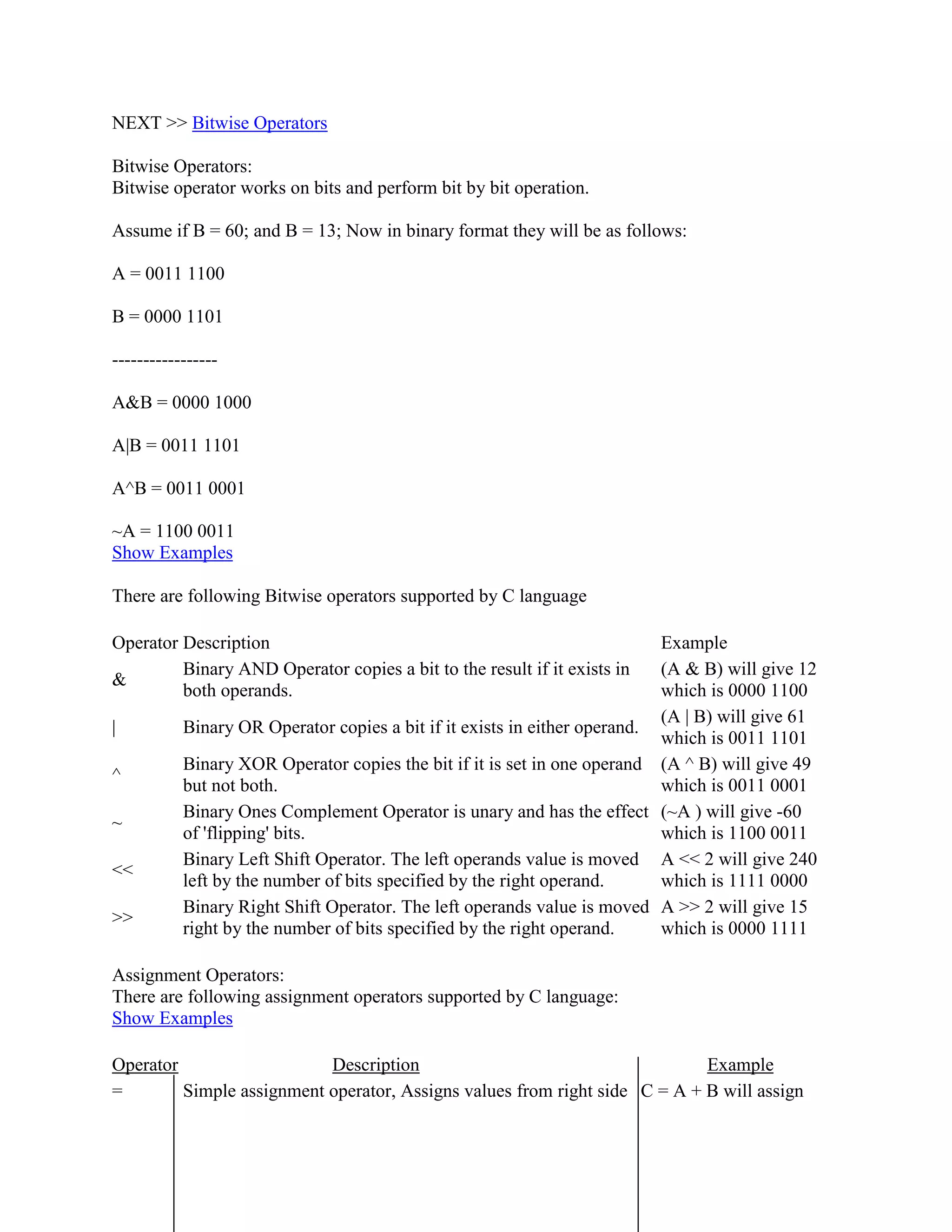 NEXT >> Bitwise Operators

Bitwise Operators:
Bitwise operator works on bits and perform bit by bit operation.

Assume if B = 60; and B = 13; Now in binary format they will be as follows:

A = 0011 1100

B = 0000 1101

-----------------

A&B = 0000 1000

A|B = 0011 1101

A^B = 0011 0001

~A = 1100 0011
Show Examples

There are following Bitwise operators supported by C language

| Operator | Description | Example |
|---|---|---|
| & | Binary AND Operator copies a bit to the result if it exists in both operands. | (A & B) will give 12 which is 0000 1100 |
| \| | Binary OR Operator copies a bit if it exists in either operand. | (A \| B) will give 61 which is 0011 1101 |
| ^ | Binary XOR Operator copies the bit if it is set in one operand but not both. | (A ^ B) will give 49 which is 0011 0001 |
| ~ | Binary Ones Complement Operator is unary and has the effect of 'flipping' bits. | (~A ) will give -60 which is 1100 0011 |
| << | Binary Left Shift Operator. The left operands value is moved left by the number of bits specified by the right operand. | A << 2 will give 240 which is 1111 0000 |
| >> | Binary Right Shift Operator. The left operands value is moved right by the number of bits specified by the right operand. | A >> 2 will give 15 which is 0000 1111 |

Assignment Operators:
There are following assignment operators supported by C language:
Show Examples

| Operator | Description | Example |
|---|---|---|
| = | Simple assignment operator, Assigns values from right side | C = A + B will assign |